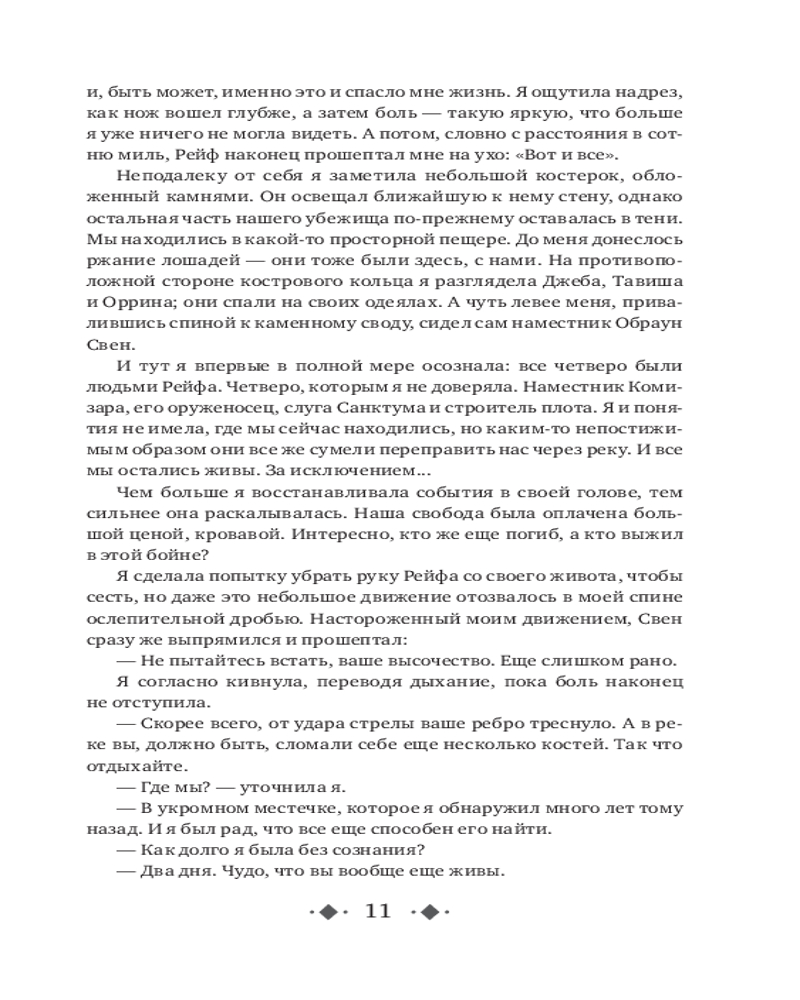 и, быть может, именно это и спасло мне жизнь. Я ощутила надрез, как нож вошел глубже, а затем боль — такую яркую, что больше я уже ничего не могла видеть. А потом, словно с расстояния в сотню миль, Рейф наконец прошептал мне на ухо: «Вот и все».

Неподалеку от себя я заметила небольшой костерок, обложенный камнями. Он освещал ближайшую к нему стену, однако остальная часть нашего убежища по-прежнему оставалась в тени. Мы находились в какой-то просторной пещере. До меня донеслось ржание лошадей — они тоже были здесь, с нами. На противоположной стороне кострового кольца я разглядела Джеба, Тавиша и Оррина; они спали на своих одеялах. А чуть левее меня, привалившись спиной к каменному своду, сидел сам наместник Обраун Свен.

И тут я впервые в полной мере осознала: все четверо были людьми Рейфа. Четверо, которым я не доверяла. Наместник Комизара, его оруженосец, слуга Санктума и строитель плота. Я и понятия не имела, где мы сейчас находились, но каким-то непостижимым образом они все же сумели переправить нас через реку. И все мы остались живы. За исключением...

Чем больше я восстанавливала события в своей голове, тем сильнее она раскалывалась. Наша свобода была оплачена большой ценой, кровавой. Интересно, кто же еще погиб, а кто выжил в этой бойне?

Я сделала попытку убрать руку Рейфа со своего живота, чтобы сесть, но даже это небольшое движение отозвалось в моей спине ослепительной дробью. Настороженный моим движением, Свен сразу же выпрямился и прошептал:

— Не пытайтесь встать, ваше высочество. Еще слишком рано.

Я согласно кивнула, переводя дыхание, пока боль наконец не отступила.

— Скорее всего, от удара стрелы ваше ребро треснуло. А в реке вы, должно быть, сломали себе еще несколько костей. Так что отдыхайте.

— Где мы? — уточнила я.

— В укромном местечке, которое я обнаружил много лет тому назад. И я был рад, что все еще способен его найти.

— Как долго я была без сознания?

— Два дня. Чудо, что вы вообще еще живы.

11